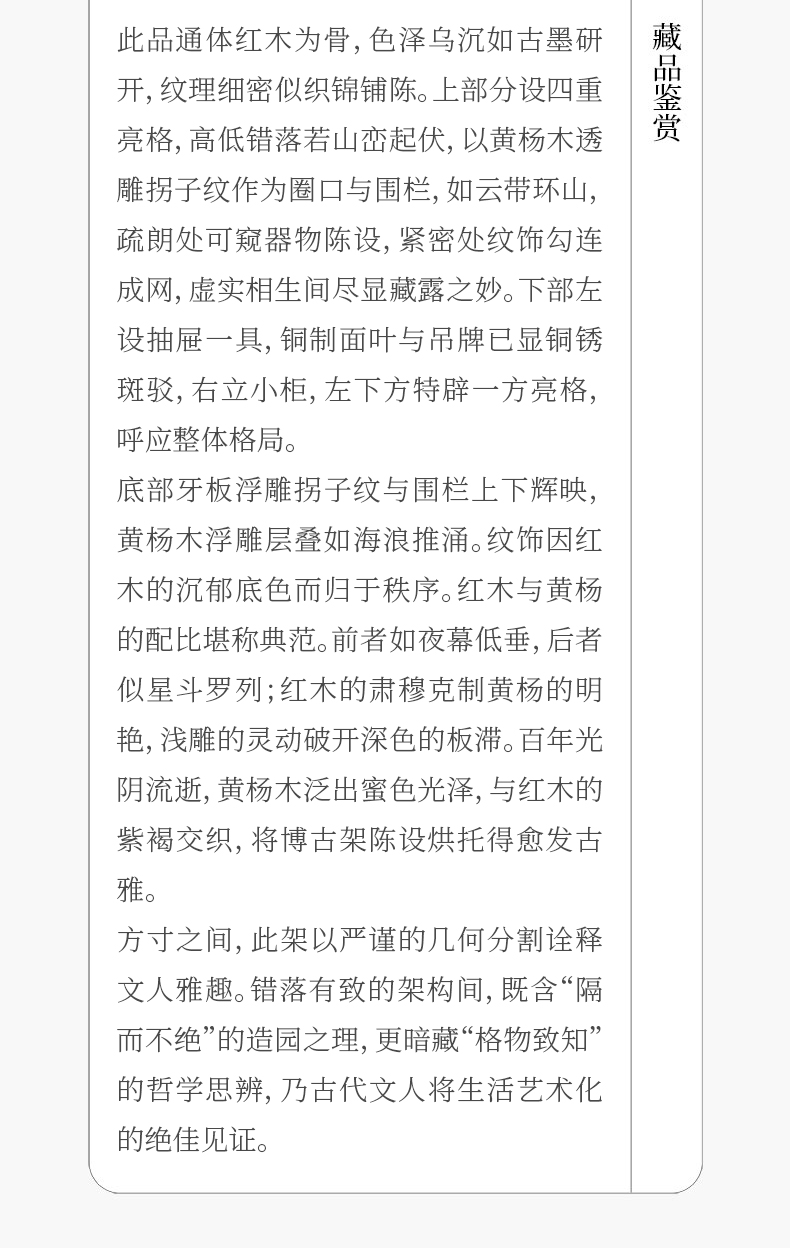 此品通体红木为骨，色泽乌沉如古墨研开，纹理细密似织锦铺陈。上部分设四重亮格，高低错落若山峦起伏，以黄杨木透雕拐子纹作为圈口与围栏，如云带环山，疏朗处可窥器物陈设，紧密处纹饰勾连成网，虚实相生间尽显藏露之妙。下部左设抽屉一具，铜制面叶与吊牌已显铜锈斑驳，右立小柜，左下方特辟一方亮格，呼应整体格局。

底部牙板浮雕拐子纹与围栏上下辉映，黄杨木浮雕层叠如海浪推涌。纹饰因红木的沉郁底色而归于秩序。红木与黄杨的配比堪称典范。前者如夜幕低垂，后者似星斗罗列；红木的肃穆克制黄杨的明艳，浅雕的灵动破开深色的板滞。百年光阴流逝，黄杨木泛出蜜色光泽，与红木的紫褐交织，将博古架陈设烘托得愈发古雅。

方寸之间，此架以严谨的几何分割诠释文人雅趣。错落有致的架构间，既含“隔而不绝”的造园之理，更暗藏“格物致知”的哲学思辨，乃古代文人将生活艺术化的绝佳见证。

藏品鉴赏